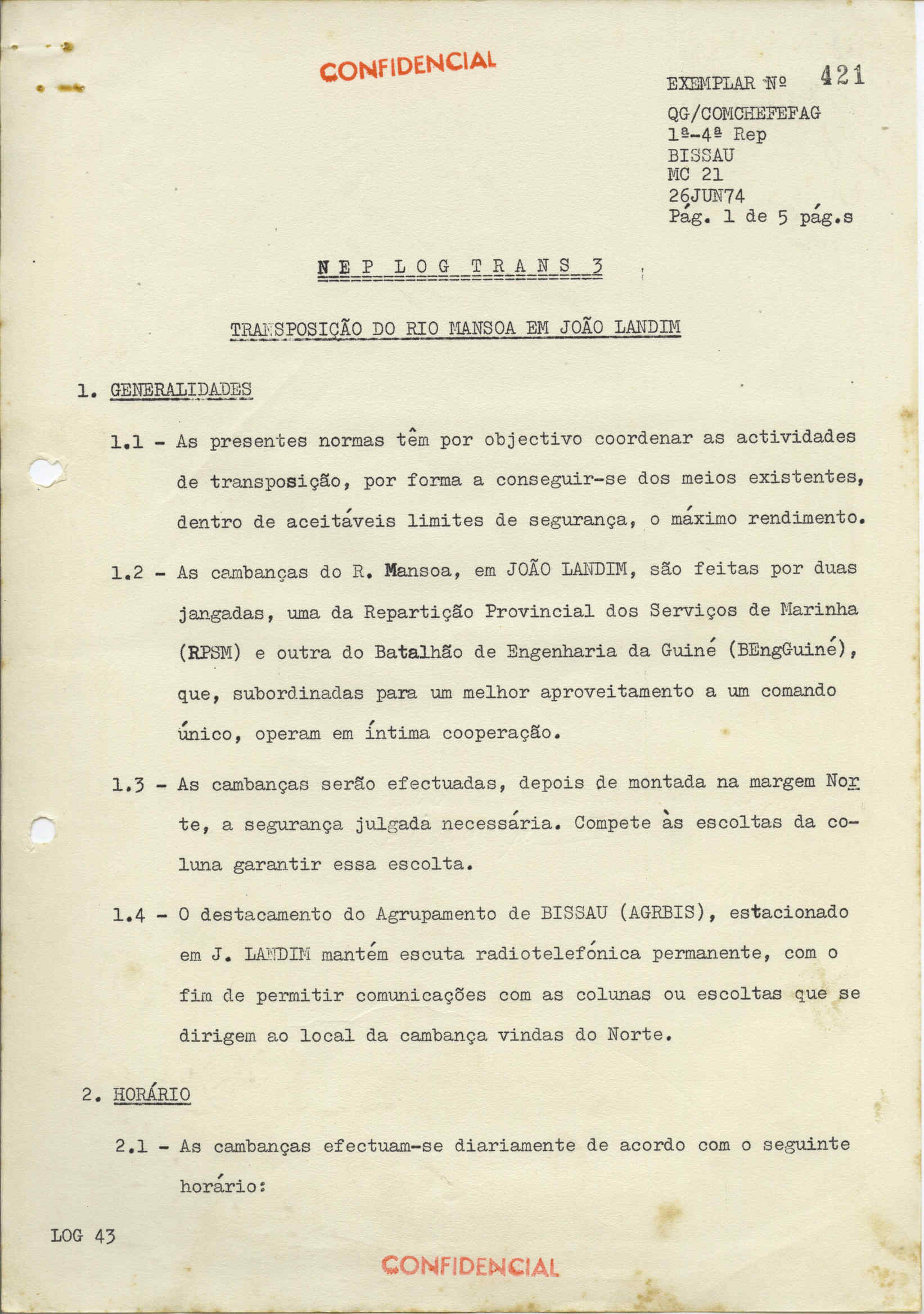 CONFIDENCIAL

EXEMPLAR Nº 421

QG/COMCHEFEFAG
1ª-4ª Rep
BISSAU
MC 21
26JUN74
Pág. 1 de 5 pág.s

N E P L O G T R A N S 3

TRANSPOSIÇÃO DO RIO MANSOA EM JOÃO LANDIM

1. GENERALIDADES

1.1 - As presentes normas têm por objectivo coordenar as actividades de transposição, por forma a conseguir-se dos meios existentes, dentro de aceitáveis limites de segurança, o máximo rendimento.

1.2 - As cambanças do R. Mansoa, em JOÃO LANDIM, são feitas por duas jangadas, uma da Repartição Provincial dos Serviços de Marinha (RPSM) e outra do Batalhão de Engenharia da Guiné (BEngGuiné), que, subordinadas para um melhor aproveitamento a um comando único, operam em íntima cooperação.

1.3 - As cambanças serão efectuadas, depois de montada na margem Norte, a segurança julgada necessária. Compete às escoltas da coluna garantir essa escolta.

1.4 - O destacamento do Agrupamento de BISSAU (AGRBIS), estacionado em J. LANDIM mantém escuta radiotelefónica permanente, com o fim de permitir comunicações com as colunas ou escoltas que se dirigem ao local da cambança vindas do Norte.

2. HORÁRIO

2.1 - As cambanças efectuam-se diariamente de acordo com o seguinte horário:

LOG 43

CONFIDENCIAL